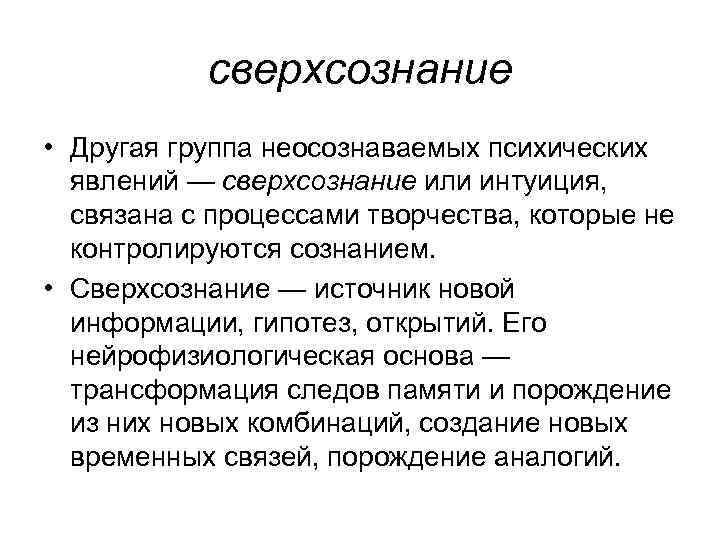 сверхсознание

• Другая группа неосознаваемых психических явлений — сверхсознание или интуиция, связана с процессами творчества, которые не контролируются сознанием.

• Сверхсознание — источник новой информации, гипотез, открытий. Его нейрофизиологическая основа — трансформация следов памяти и порождение из них новых комбинаций, создание новых временных связей, порождение аналогий.